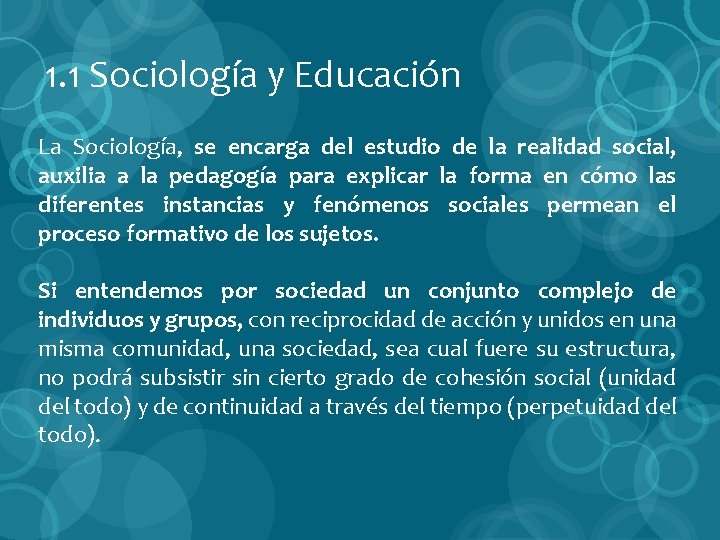 1.1 Sociología y Educación

La Sociología, se encarga del estudio de la realidad social, auxilia a la pedagogía para explicar la forma en cómo las diferentes instancias y fenómenos sociales permean el proceso formativo de los sujetos.

Si entendemos por sociedad un conjunto complejo de individuos y grupos, con reciprocidad de acción y unidos en una misma comunidad, una sociedad, sea cual fuere su estructura, no podrá subsistir sin cierto grado de cohesión social (unidad del todo) y de continuidad a través del tiempo (perpetuidad del todo).